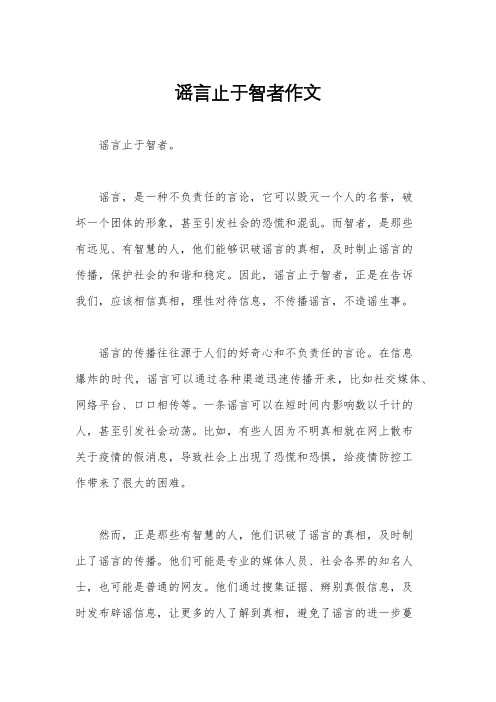 谣言止于智者作文

谣言止于智者。

谣言，是一种不负责任的言论，它可以毁灭一个人的名誉，破坏一个团体的形象，甚至引发社会的恐慌和混乱。而智者，是那些有远见、有智慧的人，他们能够识破谣言的真相，及时制止谣言的传播，保护社会的和谐和稳定。因此，谣言止于智者，正是在告诉我们，应该相信真相，理性对待信息，不传播谣言，不造谣生事。

谣言的传播往往源于人们的好奇心和不负责任的言论。在信息爆炸的时代，谣言可以通过各种渠道迅速传播开来，比如社交媒体、网络平台、口口相传等。一条谣言可以在短时间内影响数以千计的人，甚至引发社会动荡。比如，有些人因为不明真相就在网上散布关于疫情的假消息，导致社会上出现了恐慌和恐惧，给疫情防控工作带来了很大的困难。

然而，正是那些有智慧的人，他们识破了谣言的真相，及时制止了谣言的传播。他们可能是专业的媒体人员、社会各界的知名人士，也可能是普通的网友。他们通过搜集证据、辨别真假信息，及时发布辟谣信息，让更多的人了解到真相，避免了谣言的进一步蔓